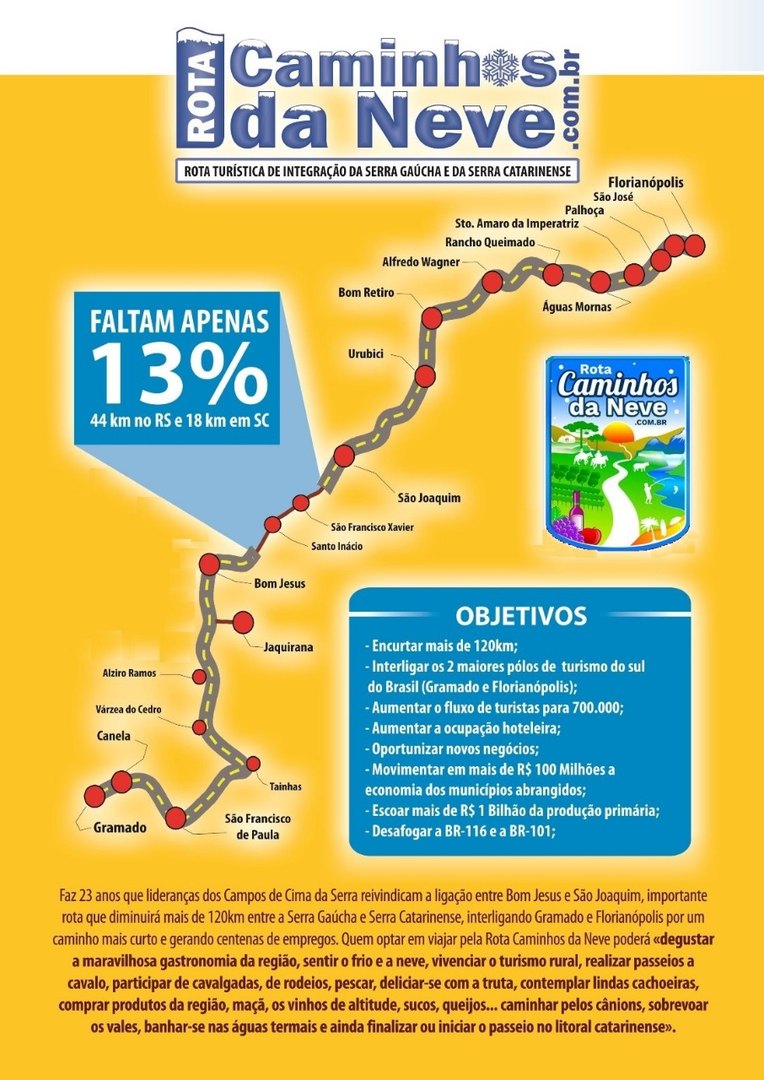 ROTA Caminhos da Neve .com.br
ROTA TURÍSTICA DE INTEGRAÇÃO DA SERRA GAÚCHA E DA SERRA CATARINENSE

Florianópolis
São José
Palhoça
Sto. Amaro da Imperatriz
Rancho Queimado
Alfredo Wagner
Águas Mornas
Bom Retiro
Urubici

FALTAM APENAS
13%
44 km no RS e 18 km em SC

Rota Caminhos da Neve .COM.BR

São Joaquim
São Francisco Xavier
Santo Inácio
Bom Jesus
Jaquirana
Alziro Ramos
Várzea do Cedro
Canela
Tainhas
Gramado
São Francisco de Paula

OBJETIVOS
- Encurtar mais de 120km;
- Interligar os 2 maiores pólos de turismo do sul do Brasil (Gramado e Florianópolis);
- Aumentar o fluxo de turistas para 700.000;
- Aumentar a ocupação hoteleira;
- Oportunizar novos negócios;
- Movimentar em mais de R$ 100 Milhões a economia dos municípios abrangidos;
- Escoar mais de R$ 1 Bilhão da produção primária;
- Desafogar a BR-116 e a BR-101;

Faz 23 anos que lideranças dos Campos de Cima da Serra reivindicam a ligação entre Bom Jesus e São Joaquim, importante rota que diminuirá mais de 120km entre a Serra Gaúcha e Serra Catarinense, interligando Gramado e Florianópolis por um caminho mais curto e gerando centenas de empregos. Quem optar em viajar pela Rota Caminhos da Neve poderá «degustar a maravilhosa gastronomia da região, sentir o frio e a neve, vivenciar o turismo rural, realizar passeios a cavalo, participar de cavalgadas, de rodeios, pescar, deliciar-se com a truta, contemplar lindas cachoeiras, comprar produtos da região, maçã, os vinhos de altitude, sucos, queijos... caminhar pelos cânions, sobrevoar os vales, banhar-se nas águas termais e ainda finalizar ou iniciar o passeio no litoral catarinense».